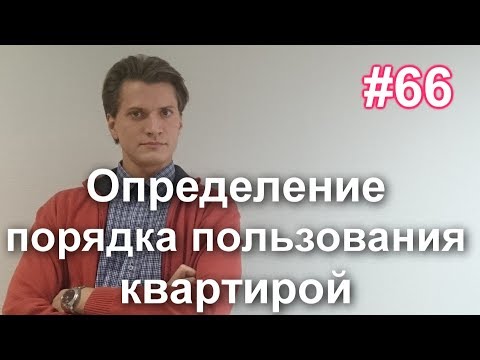 #66

Определение порядка пользования квартирой